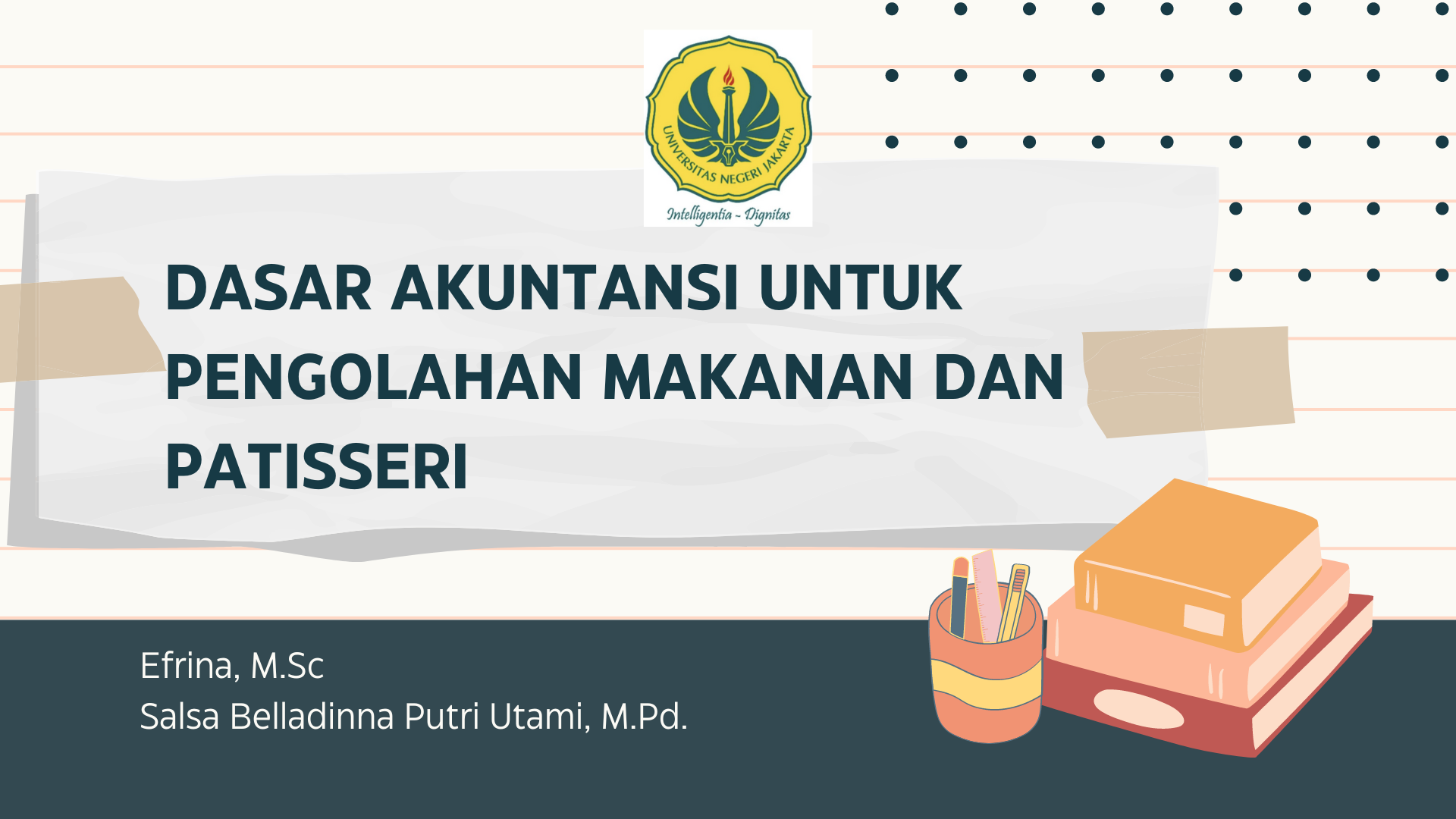 UNIVERSITAS NEGERI JAKARTA
Intelligentia - Dignitas

DASAR AKUNTANSI UNTUK PENGOLAHAN MAKANAN DAN PATISSERI

Efrina, M.Sc
Salsa Belladinna Putri Utami, M.Pd.